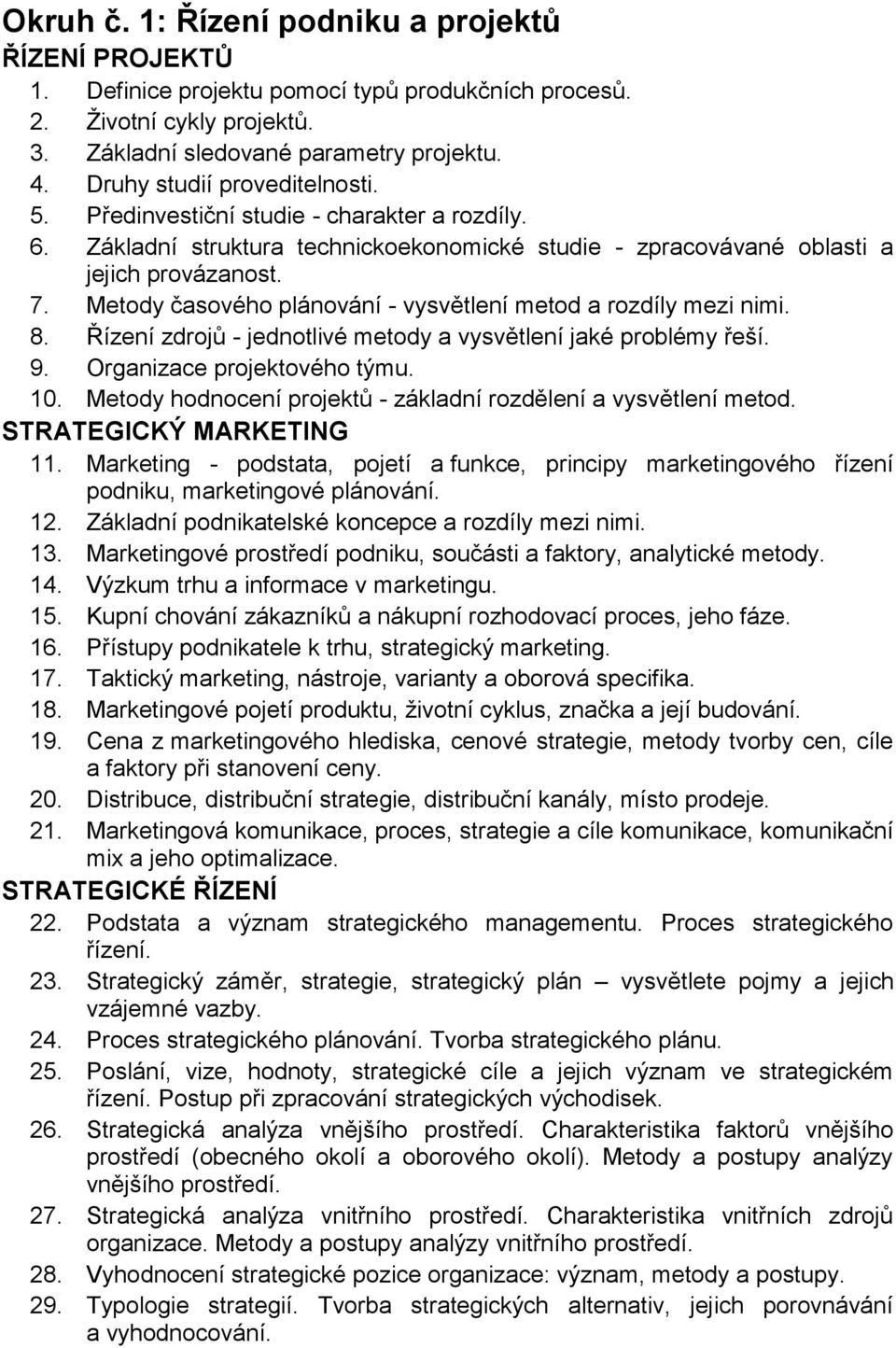 Okruh č. 1: Řízení podniku a projektů
ŘÍZENÍ PROJEKTŮ
1. Definice projektu pomocí typů produkčních procesů.
2. Životní cykly projektů.
3. Základní sledované parametry projektu.
4. Druhy studií proveditelnosti.
5. Předinvestiční studie - charakter a rozdíly.
6. Základní struktura technickoekonomické studie - zpracovávané oblasti a jejich provázanost.
7. Metody časového plánování - vysvětlení metod a rozdíly mezi nimi.
8. Řízení zdrojů - jednotlivé metody a vysvětlení jaké problémy řeší.
9. Organizace projektového týmu.
10. Metody hodnocení projektů - základní rozdělení a vysvětlení metod.
STRATEGICKÝ MARKETING
11. Marketing - podstata, pojetí a funkce, principy marketingového řízení podniku, marketingové plánování.
12. Základní podnikatelské koncepce a rozdíly mezi nimi.
13. Marketingové prostředí podniku, součásti a faktory, analytické metody.
14. Výzkum trhu a informace v marketingu.
15. Kupní chování zákazníků a nákupní rozhodovací proces, jeho fáze.
16. Přístupy podnikatele k trhu, strategický marketing.
17. Taktický marketing, nástroje, varianty a oborová specifika.
18. Marketingové pojetí produktu, životní cyklus, značka a její budování.
19. Cena z marketingového hlediska, cenové strategie, metody tvorby cen, cíle a faktory při stanovení ceny.
20. Distribuce, distribuční strategie, distribuční kanály, místo prodeje.
21. Marketingová komunikace, proces, strategie a cíle komunikace, komunikační mix a jeho optimalizace.
STRATEGICKÉ ŘÍZENÍ
22. Podstata a význam strategického managementu. Proces strategického řízení.
23. Strategický záměr, strategie, strategický plán – vysvětlete pojmy a jejich vzájemné vazby.
24. Proces strategického plánování. Tvorba strategického plánu.
25. Poslání, vize, hodnoty, strategické cíle a jejich význam ve strategickém řízení. Postup při zpracování strategických východisek.
26. Strategická analýza vnějšího prostředí. Charakteristika faktorů vnějšího prostředí (obecného okolí a oborového okolí). Metody a postupy analýzy vnějšího prostředí.
27. Strategická analýza vnitřního prostředí. Charakteristika vnitřních zdrojů organizace. Metody a postupy analýzy vnitřního prostředí.
28. Vyhodnocení strategické pozice organizace: význam, metody a postupy.
29. Typologie strategií. Tvorba strategických alternativ, jejich porovnávání a vyhodnocování.